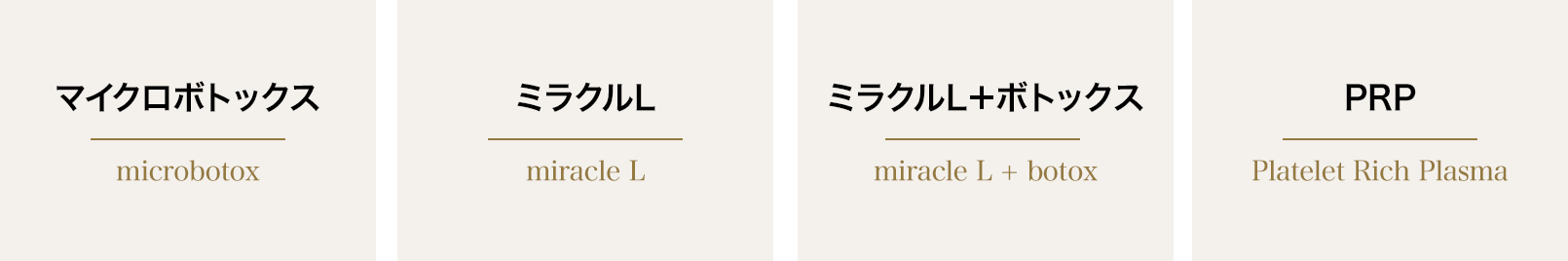 マイクロボトックス

microbotox

ミラクルL

miracle L

ミラクルL＋ボトックス

miracle L + botox

PRP

Platelet Rich Plasma